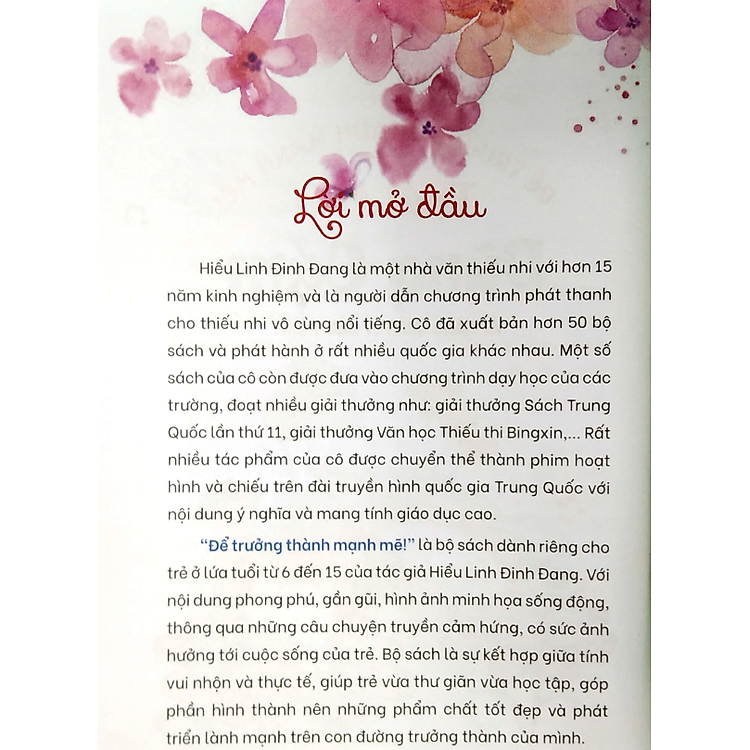 Lời mở đầu

Hiểu Linh Đinh Đang là một nhà văn thiếu nhi với hơn 15 năm kinh nghiệm và là người dẫn chương trình phát thanh cho thiếu nhi vô cùng nổi tiếng. Cô đã xuất bản hơn 50 bộ sách và phát hành ở rất nhiều quốc gia khác nhau. Một số sách của cô còn được đưa vào chương trình dạy học của các trường, đoạt nhiều giải thưởng như: giải thưởng Sách Trung Quốc lần thứ 11, giải thưởng Văn học Thiếu thi Bingxin,... Rất nhiều tác phẩm của cô được chuyển thể thành phim hoạt hình và chiếu trên đài truyền hình quốc gia Trung Quốc với nội dung ý nghĩa và mang tính giáo dục cao.

"Để trưởng thành mạnh mẽ!" là bộ sách dành riêng cho trẻ ở lứa tuổi từ 6 đến 15 của tác giả Hiểu Linh Đinh Đang. Với nội dung phong phú, gần gũi, hình ảnh minh họa sống động, thông qua những câu chuyện truyền cảm hứng, có sức ảnh hưởng tới cuộc sống của trẻ. Bộ sách là sự kết hợp giữa tính vui nhộn và thực tế, giúp trẻ vừa thư giãn vừa học tập, góp phần hình thành nên những phẩm chất tốt đẹp và phát triển lành mạnh trên con đường trưởng thành của mình.